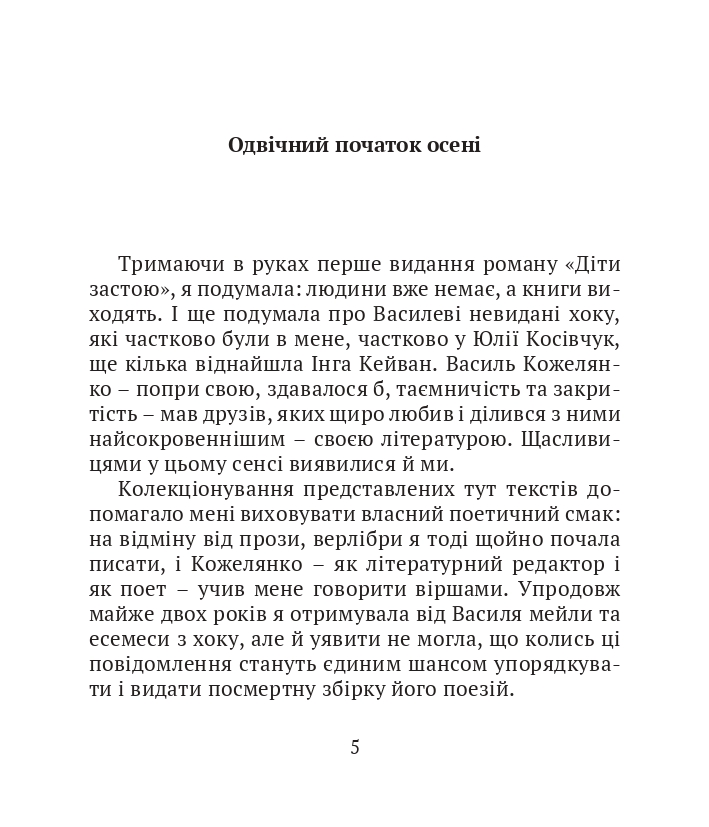 Одвічний початок осені

Тримаючи в руках перше видання роману «Діти застою», я подумала: людини вже немає, а книги виходять. І ще подумала про Василеві невидані хоку, які частково були в мене, частково у Юлії Косівчук, ще кілька віднайшла Інга Кейван. Василь Кожелянко – попри свою, здавалося б, таємничість та закритість – мав друзів, яких щиро любив і ділився з ними найсокровеннішим – своєю літературою. Щасливицями у цьому сенсі виявилися й ми.

Колекціонування представлених тут текстів допомагало мені виховувати власний поетичний смак: на відміну від прози, верлібри я тоді щойно почала писати, і Кожелянко – як літературний редактор і як поет – учив мене говорити віршами. Упродовж майже двох років я отримувала від Василя мейли та есемеси з хоку, але й уявити не могла, що колись ці повідомлення стануть єдиним шансом упорядкувати і видати посмертну збірку його поезій.

5